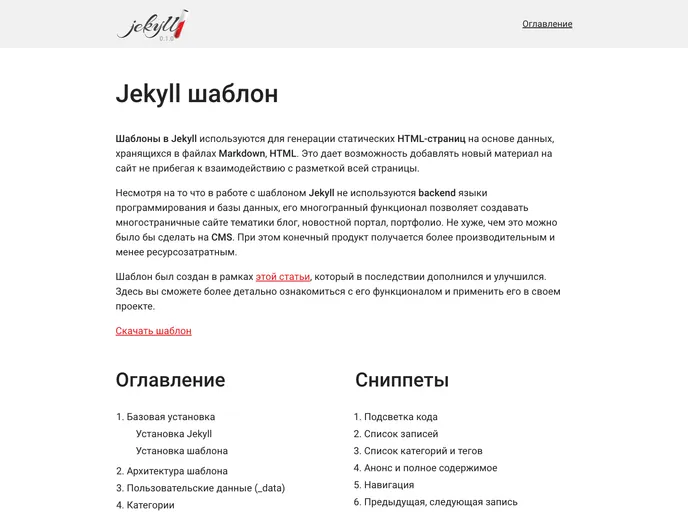 jekyll
0.1.0

Оглавление

Jekyll шаблон

Шаблоны в Jekyll используются для генерации статических HTML-страниц на основе данных, хранящихся в файлах Markdown, HTML. Это дает возможность добавлять новый материал на сайт не прибегая к взаимодействию с разметкой всей страницы.

Несмотря на то что в работе с шаблоном Jekyll не используются backend языки программирования и базы данных, его многогранный функционал позволяет создавать многостраничные сайте тематики блог, новостной портал, портфолио. Не хуже, чем это можно было бы сделать на CMS. При этом конечный продукт получается более производительным и менее ресурсозатратным.

Шаблон был создан в рамках этой статьи, который в последствии дополнился и улучшился. Здесь вы сможете более детально ознакомиться с его функционалом и применить его в своем проекте.

Скачать шаблон

Оглавление

1. Базовая установка
Установка Jekyll
Установка шаблона
2. Архитектура шаблона
3. Пользовательские данные (_data)
4. Категории

Сниппеты

1. Подсветка кода
2. Список записей
3. Список категорий и тегов
4. Анонс и полное содержимое
5. Навигация
6. Предыдущая, следующая запись